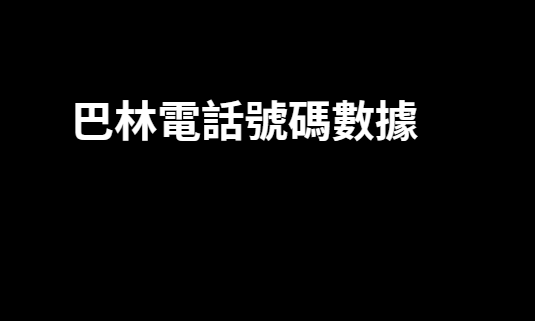 巴林電話號碼數據